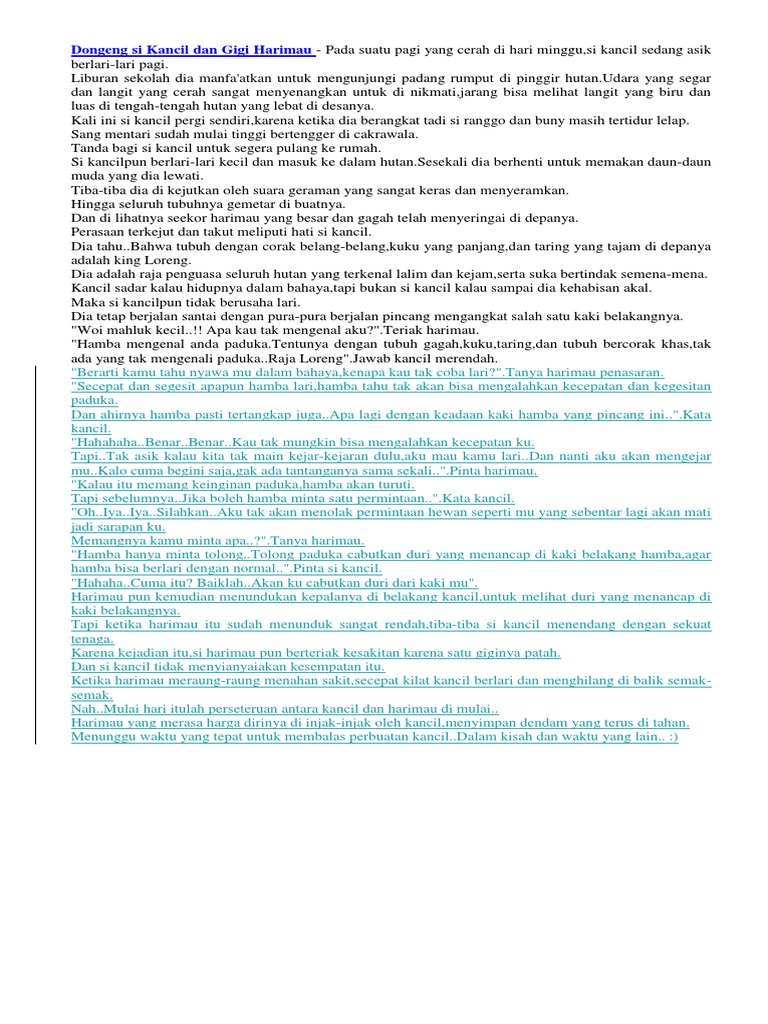 Dongeng si Kancil dan Gigi Harimau - Pada suatu pagi yang cerah di hari minggu,si kancil sedang asik berlari-lari pagi.
Liburan sekolah dia manfa'atkan untuk mengunjungi padang rumput di pinggir hutan.Udara yang segar dan langit yang cerah sangat menyenangkan untuk di nikmati,jarang bisa melihat langit yang biru dan luas di tengah-tengah hutan yang lebat di desanya.
Kali ini si kancil pergi sendiri,karena ketika dia berangkat tadi si ranggo dan buny masih tertidur lelap.
Sang mentari sudah mulai tinggi bertengger di cakrawala.
Tanda bagi si kancil untuk segera pulang ke rumah.
Si kancilpun berlari-lari kecil dan masuk ke dalam hutan.Sesekali dia berhenti untuk memakan daun-daun muda yang dia lewati.
Tiba-tiba dia di kejutkan oleh suara geraman yang sangat keras dan menyeramkan.
Hingga seluruh tubuhnya gemetar di buatnya.
Dan di lihatnya seekor harimau yang besar dan gagah telah menyeringai di depanya.
Perasaan terkejut dan takut meliputi hati si kancil.
Dia tahu..Bahwa tubuh dengan corak belang-belang,kuku yang panjang,dan taring yang tajam di depanya adalah king Loreng.
Dia adalah raja penguasa seluruh hutan yang terkenal lalim dan kejam,serta suka bertindak semena-mena.
Kancil sadar kalau hidupnya dalam bahaya,tapi bukan si kancil kalau sampai dia kehabisan akal.
Maka si kancilpun tidak berusaha lari.
Dia tetap berjalan santai dengan pura-pura berjalan pincang mengangkat salah satu kaki belakangnya.
"Woi mahluk kecil..!! Apa kau tak mengenal aku?".Teriak harimau.
"Hamba mengenal anda paduka.Tentunya dengan tubuh gagah,kuku,taring,dan tubuh bercorak khas,tak ada yang tak mengenali paduka..Raja Loreng".Jawab kancil merendah.
"Berarti kamu tahu nyawa mu dalam bahaya,kenapa kau tak coba lari?".Tanya harimau penasaran.
"Secepat dan segesit apapun hamba lari,hamba tahu tak akan bisa mengalahkan kecepatan dan kegesitan paduka.
Dan ahirnya hamba pasti tertangkap juga..Apa lagi dengan keadaan kaki hamba yang pincang ini..".Kata kancil.
"Hahahaha..Benar..Benar..Kau tak mungkin bisa mengalahkan kecepatan ku.
Tapi..Tak asik kalau kita tak main kejar-kejaran dulu,aku mau kamu lari..Dan nanti aku akan mengejar mu..Kalo cuma begini saja,gak ada tantanganya sama sekali..".Pinta harimau.
"Kalau itu memang keinginan paduka,hamba akan turuti.
Tapi sebelumnya..Jika boleh hamba minta satu permintaan..".Kata kancil.
"Oh..Iya..Iya..Silahkan..Aku tak akan menolak permintaan hewan seperti mu yang sebentar lagi akan mati jadi sarapan ku.
Memangnya kamu minta apa..?".Tanya harimau.
"Hamba hanya minta tolong..Tolong paduka cabutkan duri yang menancap di kaki belakang hamba,agar hamba bisa berlari dengan normal..".Pinta si kancil.
"Hahaha..Cuma itu? Baiklah..Akan ku cabutkan duri dari kaki mu".
Harimau pun kemudian menundukan kepalanya di belakang kancil,untuk melihat duri yang menancap di kaki belakangnya.
Tapi ketika harimau itu sudah menunduk sangat rendah,tiba-tiba si kancil menendang dengan sekuat tenaga.
Karena kejadian itu,si harimau pun berteriak kesakitan karena satu giginya patah.
Dan si kancil tidak menyianyaiakan kesempatan itu.
Ketika harimau meraung-raung menahan sakit,secepat kilat kancil berlari dan menghilang di balik semak-semak.
Nah..Mulai hari itulah perseteruan antara kancil dan harimau di mulai..
Harimau yang merasa harga dirinya di injak-injak oleh kancil,menyimpan dendam yang terus di tahan.
Menunggu waktu yang tepat untuk membalas perbuatan kancil..Dalam kisah dan waktu yang lain.. :)